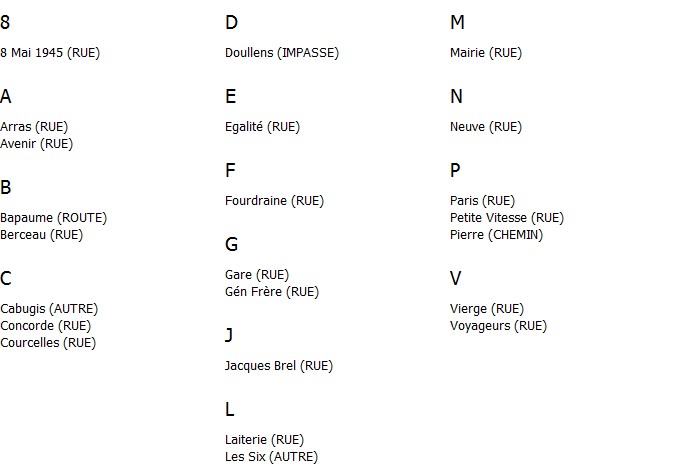 8

8 Mai 1945 (RUE)

A

Arras (RUE)
Avenir (RUE)

B

Bapaume (ROUTE)
Berceau (RUE)

C

Cabugis (AUTRE)
Concorde (RUE)
Courcelles (RUE)

D

Doullens (IMPASSE)

E

Egalité (RUE)

F

Fourdraine (RUE)

G

Gare (RUE)
Gén Frère (RUE)

J

Jacques Brel (RUE)

L

Laiterie (RUE)
Les Six (AUTRE)

M

Mairie (RUE)

N

Neuve (RUE)

P

Paris (RUE)
Petite Vitesse (RUE)
Pierre (CHEMIN)

V

Vierge (RUE)
Voyageurs (RUE)